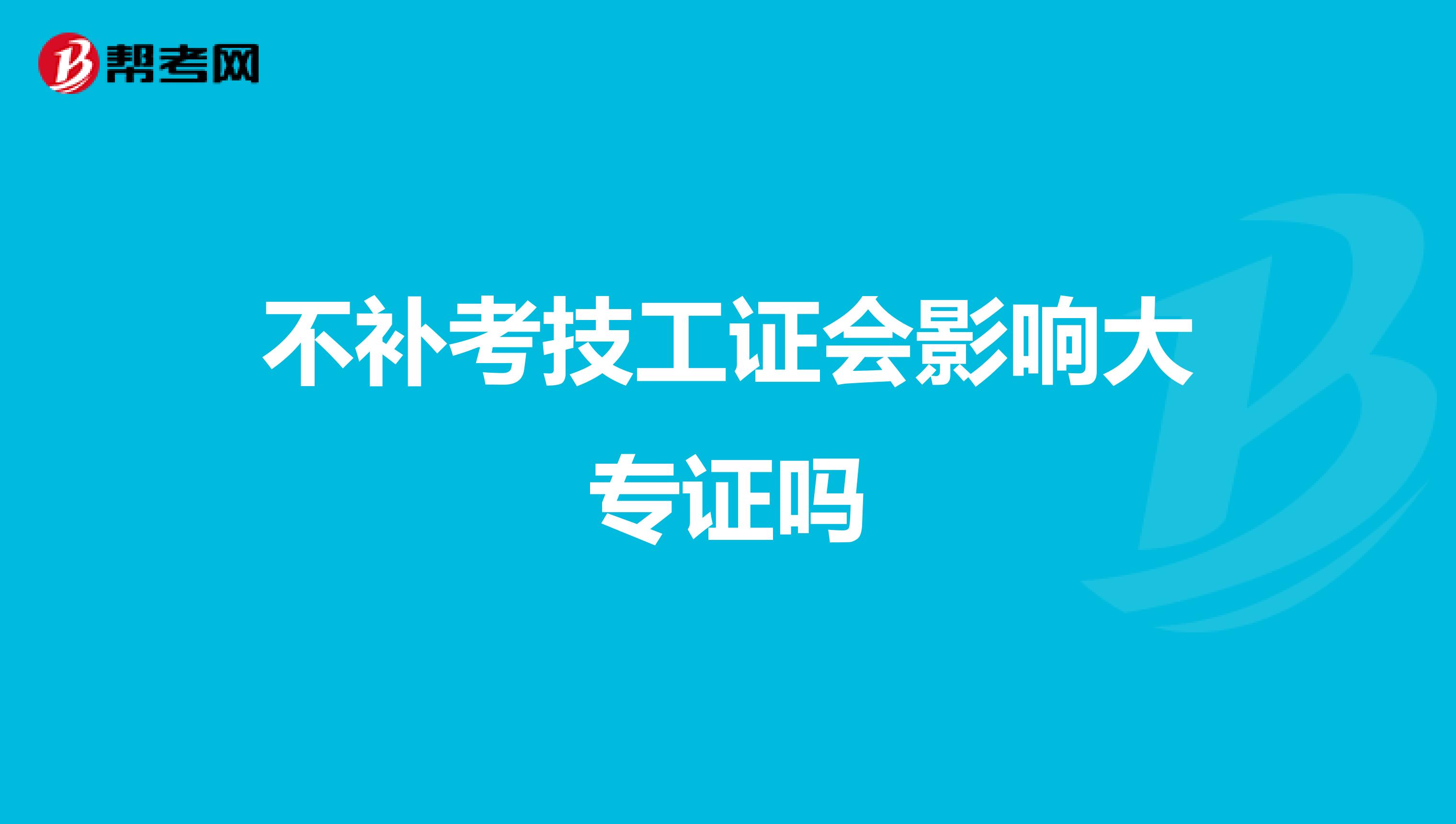 帮考网

不补考技工证会影响大专证吗